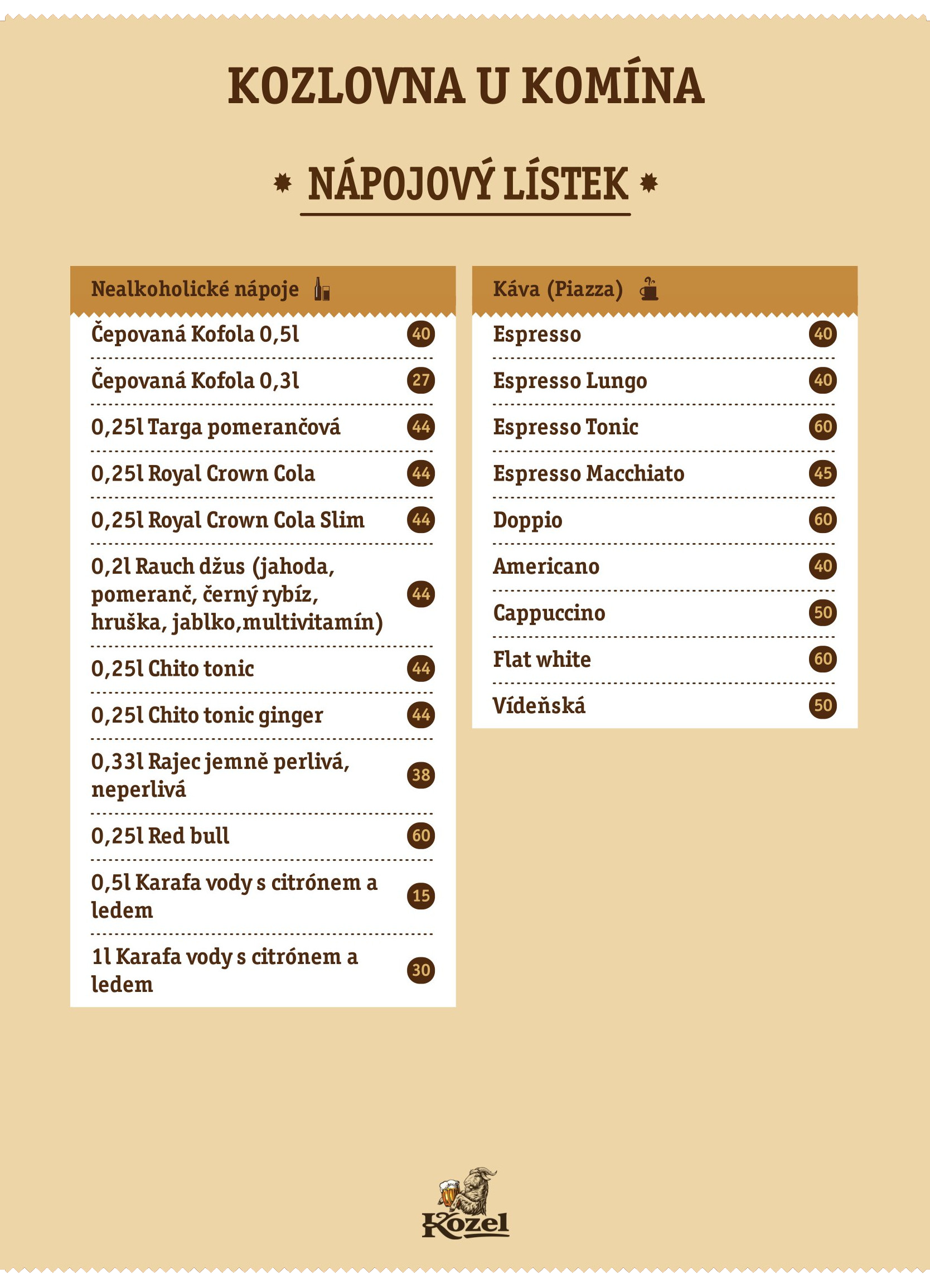 KOZLOVNA U KOMÍNA

NÁPOJOVÝ LÍSTEK

Nealkoholické nápoje

| | |
|---|---|
| Čepovaná Kofola 0,5l | 40 |
| Čepovaná Kofola 0,3l | 27 |
| 0,25l Targa pomerančová | 44 |
| 0,25l Royal Crown Cola | 44 |
| 0,25l Royal Crown Cola Slim | 44 |
| 0,2l Rauch džus (jahoda, pomeranč, černý rybíz, hruška, jablko,multivitamín) | 44 |
| 0,25l Chito tonic | 44 |
| 0,25l Chito tonic ginger | 44 |
| 0,33l Rajec jemně perlivá, neperlivá | 38 |
| 0,25l Red bull | 60 |
| 0,5l Karafa vody s citrónem a ledem | 15 |
| 1l Karafa vody s citrónem a ledem | 30 |

Káva (Piazza)

| | |
|---|---|
| Espresso | 40 |
| Espresso Lungo | 40 |
| Espresso Tonic | 60 |
| Espresso Macchiato | 45 |
| Doppio | 60 |
| Americano | 40 |
| Cappuccino | 50 |
| Flat white | 60 |
| Vídeňská | 50 |

Kozel